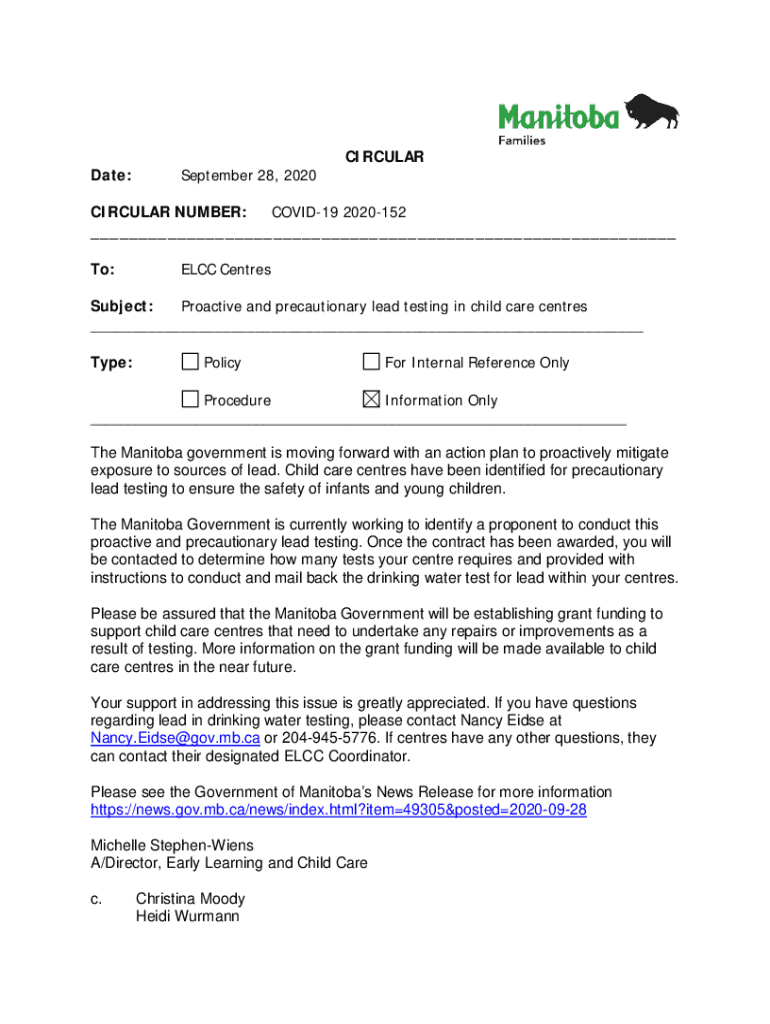 Manitoba
Families

CIRCULAR

Date: September 28, 2020

CIRCULAR NUMBER: COVID-19 2020-152

To: ELCC Centres

Subject: Proactive and precautionary lead testing in child care centres

Type: ☐ Policy ☐ For Internal Reference Only

☐ Procedure ☒ Information Only

The Manitoba government is moving forward with an action plan to proactively mitigate exposure to sources of lead. Child care centres have been identified for precautionary lead testing to ensure the safety of infants and young children.

The Manitoba Government is currently working to identify a proponent to conduct this proactive and precautionary lead testing. Once the contract has been awarded, you will be contacted to determine how many tests your centre requires and provided with instructions to conduct and mail back the drinking water test for lead within your centres.

Please be assured that the Manitoba Government will be establishing grant funding to support child care centres that need to undertake any repairs or improvements as a result of testing. More information on the grant funding will be made available to child care centres in the near future.

Your support in addressing this issue is greatly appreciated. If you have questions regarding lead in drinking water testing, please contact Nancy Eidse at Nancy.Eidse@gov.mb.ca or 204-945-5776. If centres have any other questions, they can contact their designated ELCC Coordinator.

Please see the Government of Manitoba's News Release for more information https://news.gov.mb.ca/news/index.html?item=49305&posted=2020-09-28

Michelle Stephen-Wiens
A/Director, Early Learning and Child Care

c. Christina Moody
Heidi Wurmann